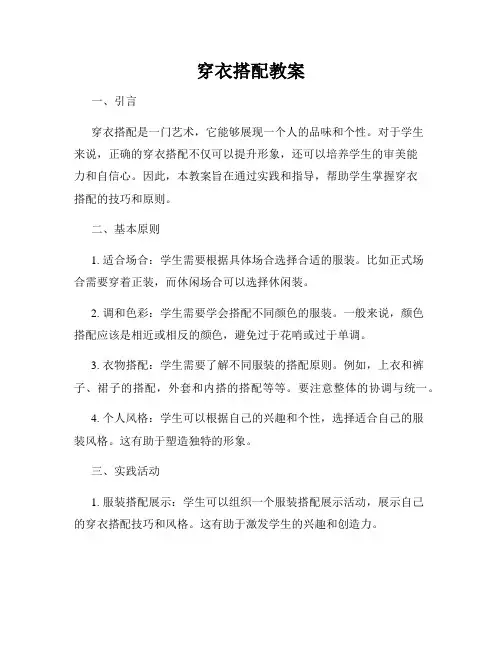 穿衣搭配教案

一、引言

穿衣搭配是一门艺术，它能够展现一个人的品味和个性。对于学生来说，正确的穿衣搭配不仅可以提升形象，还可以培养学生的审美能力和自信心。因此，本教案旨在通过实践和指导，帮助学生掌握穿衣搭配的技巧和原则。

二、基本原则

1. 适合场合：学生需要根据具体场合选择合适的服装。比如正式场合需要穿着正装，而休闲场合可以选择休闲装。

2. 调和色彩：学生需要学会搭配不同颜色的服装。一般来说，颜色搭配应该是相近或相反的颜色，避免过于花哨或过于单调。

3. 衣物搭配：学生需要了解不同服装的搭配原则。例如，上衣和裤子、裙子的搭配，外套和内搭的搭配等等。要注意整体的协调与统一。

4. 个人风格：学生可以根据自己的兴趣和个性，选择适合自己的服装风格。这有助于塑造独特的形象。

三、实践活动

1. 服装搭配展示：学生可以组织一个服装搭配展示活动，展示自己的穿衣搭配技巧和风格。这有助于激发学生的兴趣和创造力。